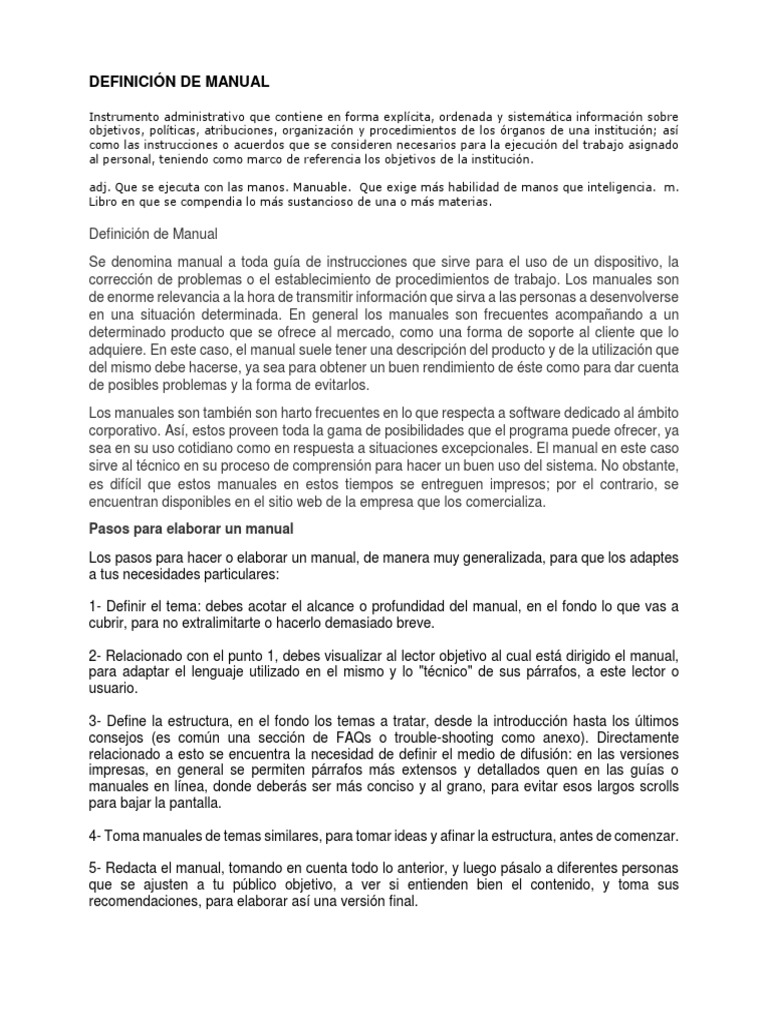 DEFINICIÓN DE MANUAL

Instrumento administrativo que contiene en forma explícita, ordenada y sistemática información sobre objetivos, políticas, atribuciones, organización y procedimientos de los órganos de una institución; así como las instrucciones o acuerdos que se consideren necesarios para la ejecución del trabajo asignado al personal, teniendo como marco de referencia los objetivos de la institución.

adj. Que se ejecuta con las manos. Manuable. Que exige más habilidad de manos que inteligencia. m. Libro en que se compendia lo más sustancioso de una o más materias.

Definición de Manual

Se denomina manual a toda guía de instrucciones que sirve para el uso de un dispositivo, la corrección de problemas o el establecimiento de procedimientos de trabajo. Los manuales son de enorme relevancia a la hora de transmitir información que sirva a las personas a desenvolverse en una situación determinada. En general los manuales son frecuentes acompañando a un determinado producto que se ofrece al mercado, como una forma de soporte al cliente que lo adquiere. En este caso, el manual suele tener una descripción del producto y de la utilización que del mismo debe hacerse, ya sea para obtener un buen rendimiento de éste como para dar cuenta de posibles problemas y la forma de evitarlos.

Los manuales son también son harto frecuentes en lo que respecta a software dedicado al ámbito corporativo. Así, estos proveen toda la gama de posibilidades que el programa puede ofrecer, ya sea en su uso cotidiano como en respuesta a situaciones excepcionales. El manual en este caso sirve al técnico en su proceso de comprensión para hacer un buen uso del sistema. No obstante, es difícil que estos manuales en estos tiempos se entreguen impresos; por el contrario, se encuentran disponibles en el sitio web de la empresa que los comercializa.

Pasos para elaborar un manual

Los pasos para hacer o elaborar un manual, de manera muy generalizada, para que los adaptes a tus necesidades particulares:

1- Definir el tema: debes acotar el alcance o profundidad del manual, en el fondo lo que vas a cubrir, para no extralimitarte o hacerlo demasiado breve.

2- Relacionado con el punto 1, debes visualizar al lector objetivo al cual está dirigido el manual, para adaptar el lenguaje utilizado en el mismo y lo "técnico" de sus párrafos, a este lector o usuario.

3- Define la estructura, en el fondo los temas a tratar, desde la introducción hasta los últimos consejos (es común una sección de FAQs o trouble-shooting como anexo). Directamente relacionado a esto se encuentra la necesidad de definir el medio de difusión: en las versiones impresas, en general se permiten párrafos más extensos y detallados quen en las guías o manuales en línea, donde deberás ser más conciso y al grano, para evitar esos largos scrolls para bajar la pantalla.

4- Toma manuales de temas similares, para tomar ideas y afinar la estructura, antes de comenzar.

5- Redacta el manual, tomando en cuenta todo lo anterior, y luego pásalo a diferentes personas que se ajusten a tu público objetivo, a ver si entienden bien el contenido, y toma sus recomendaciones, para elaborar así una versión final.